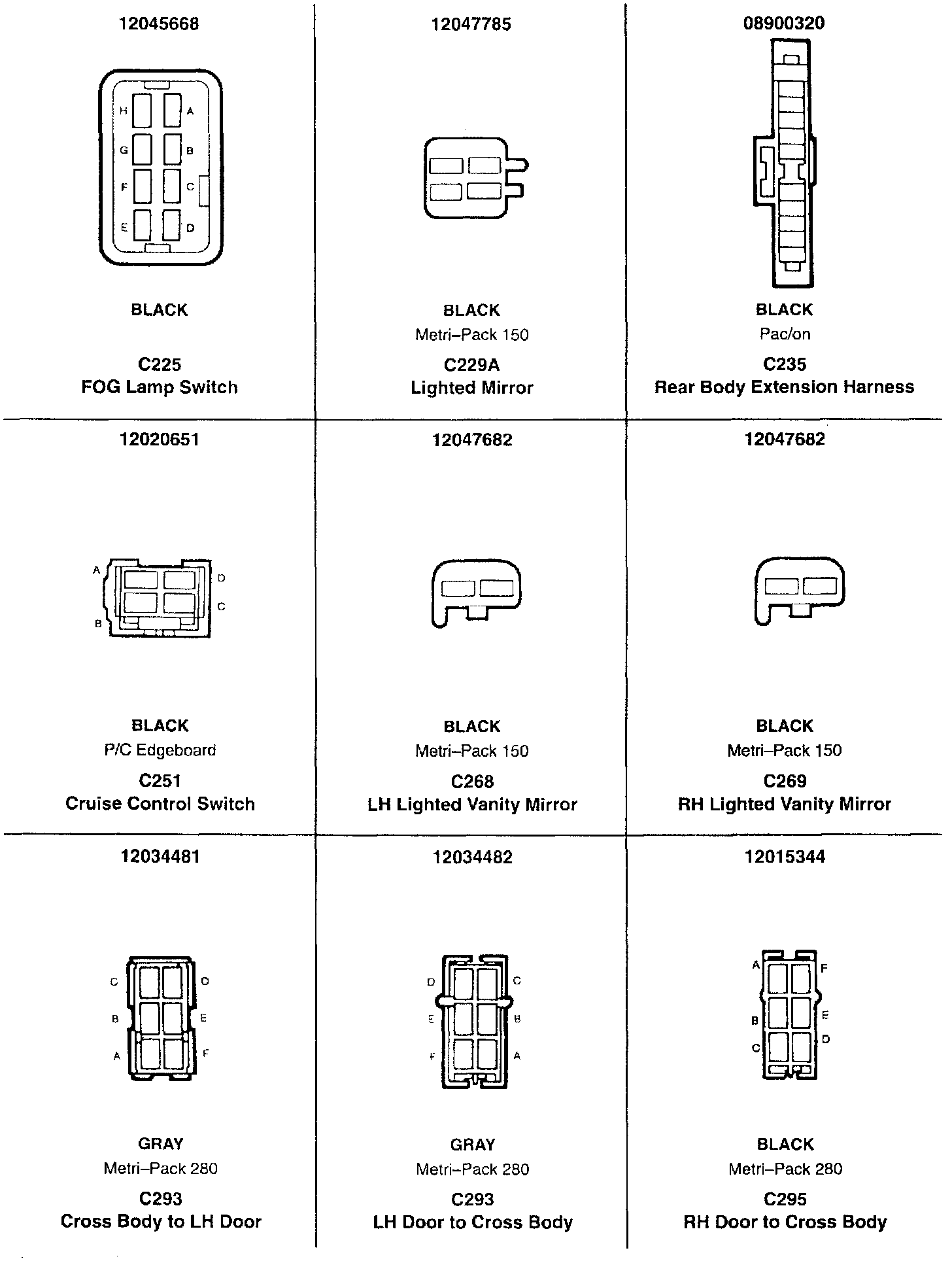 12045668

H A
G B
F C
E D

BLACK

C225
FOG Lamp Switch

12047785

BLACK
Metri–Pack 150
C229A
Lighted Mirror

08900320

BLACK
Pac/on
C235
Rear Body Extension Harness

12020651

A D
C
B

BLACK
P/C Edgeboard
C251
Cruise Control Switch

12047682

BLACK
Metri–Pack 150
C268
LH Lighted Vanity Mirror

12047682

BLACK
Metri–Pack 150
C269
RH Lighted Vanity Mirror

12034481

C D
B E
A F

GRAY
Metri–Pack 280
C293
Cross Body to LH Door

12034482

D C
E B
F A

GRAY
Metri–Pack 280
C293
LH Door to Cross Body

12015344

A F
B E
C D

BLACK
Metri–Pack 280
C295
RH Door to Cross Body